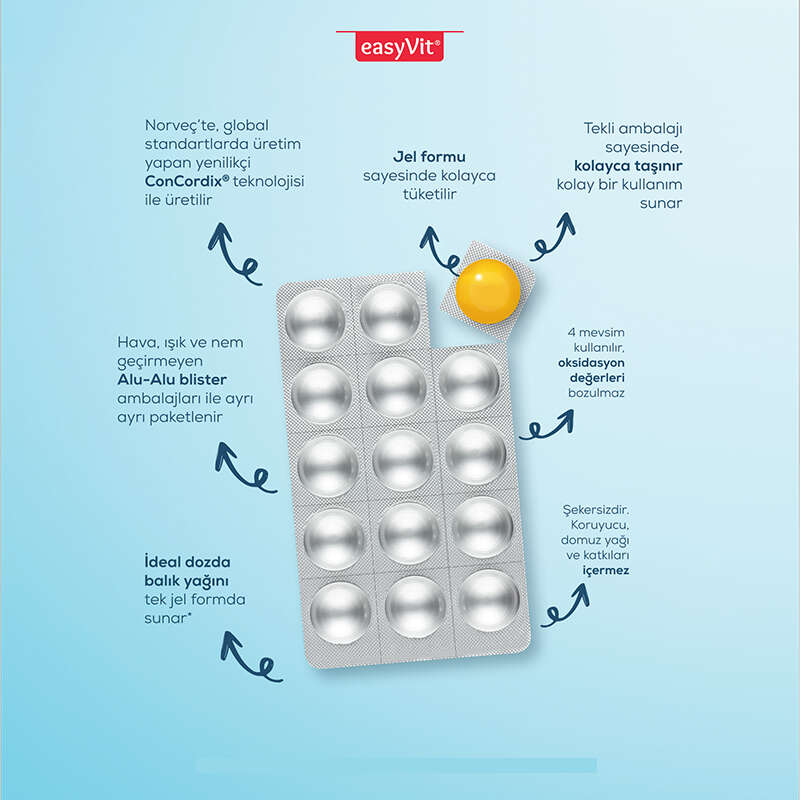 easyVit®

Norveç'te, global standartlarda üretim yapan yenilikçi ConCordix® teknolojisi ile üretilir

Jel formu sayesinde kolayca tüketilir

Tekli ambalajı sayesinde, kolayca taşınır kolay bir kullanım sunar

Hava, ışık ve nem geçirmeyen Alu-Alu blister ambalajları ile ayrı ayrı paketlenir

4 mevsim kullanılır, oksidasyon değerleri bozulmaz

İdeal dozda balık yağını tek jel formda sunar*

Şekersizdir. Koruyucu, domuz yağı ve katkıları içermez